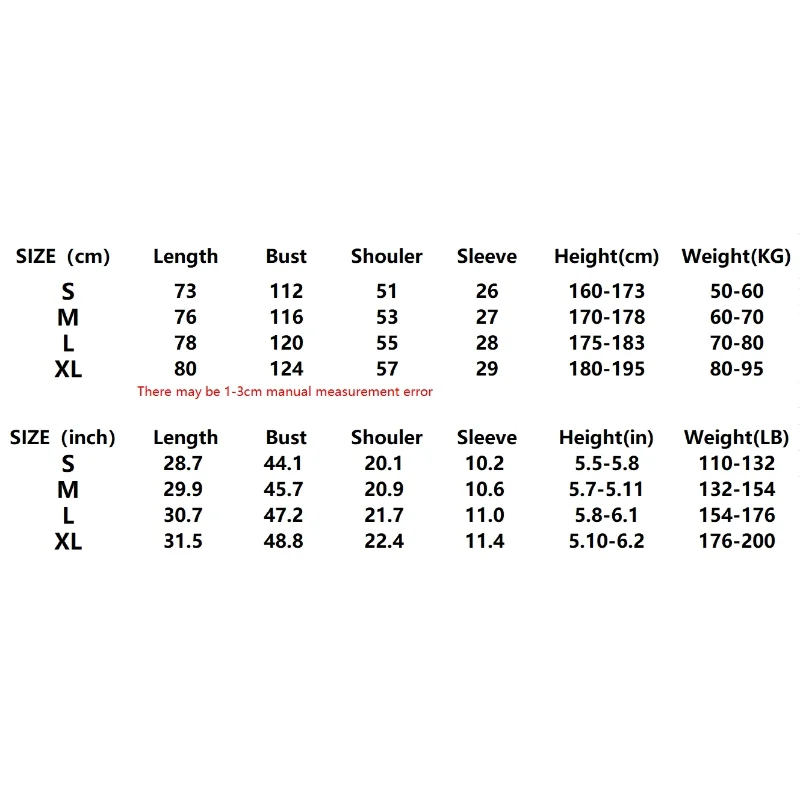 | SIZE (cm) | Length | Bust | Shouler | Sleeve | Height(cm) | Weight(KG) |
|---|---|---|---|---|---|---|
| S | 73 | 112 | 51 | 26 | 160-173 | 50-60 |
| M | 76 | 116 | 53 | 27 | 170-178 | 60-70 |
| L | 78 | 120 | 55 | 28 | 175-183 | 70-80 |
| XL | 80 | 124 | 57 | 29 | 180-195 | 80-95 |

There may be 1-3cm manual measurement error

| SIZE (inch) | Length | Bust | Shouler | Sleeve | Height(in) | Weight(LB) |
|---|---|---|---|---|---|---|
| S | 28.7 | 44.1 | 20.1 | 10.2 | 5.5-5.8 | 110-132 |
| M | 29.9 | 45.7 | 20.9 | 10.6 | 5.7-5.11 | 132-154 |
| L | 30.7 | 47.2 | 21.7 | 11.0 | 5.8-6.1 | 154-176 |
| XL | 31.5 | 48.8 | 22.4 | 11.4 | 5.10-6.2 | 176-200 |